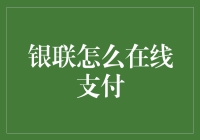 银联怎么在线支付